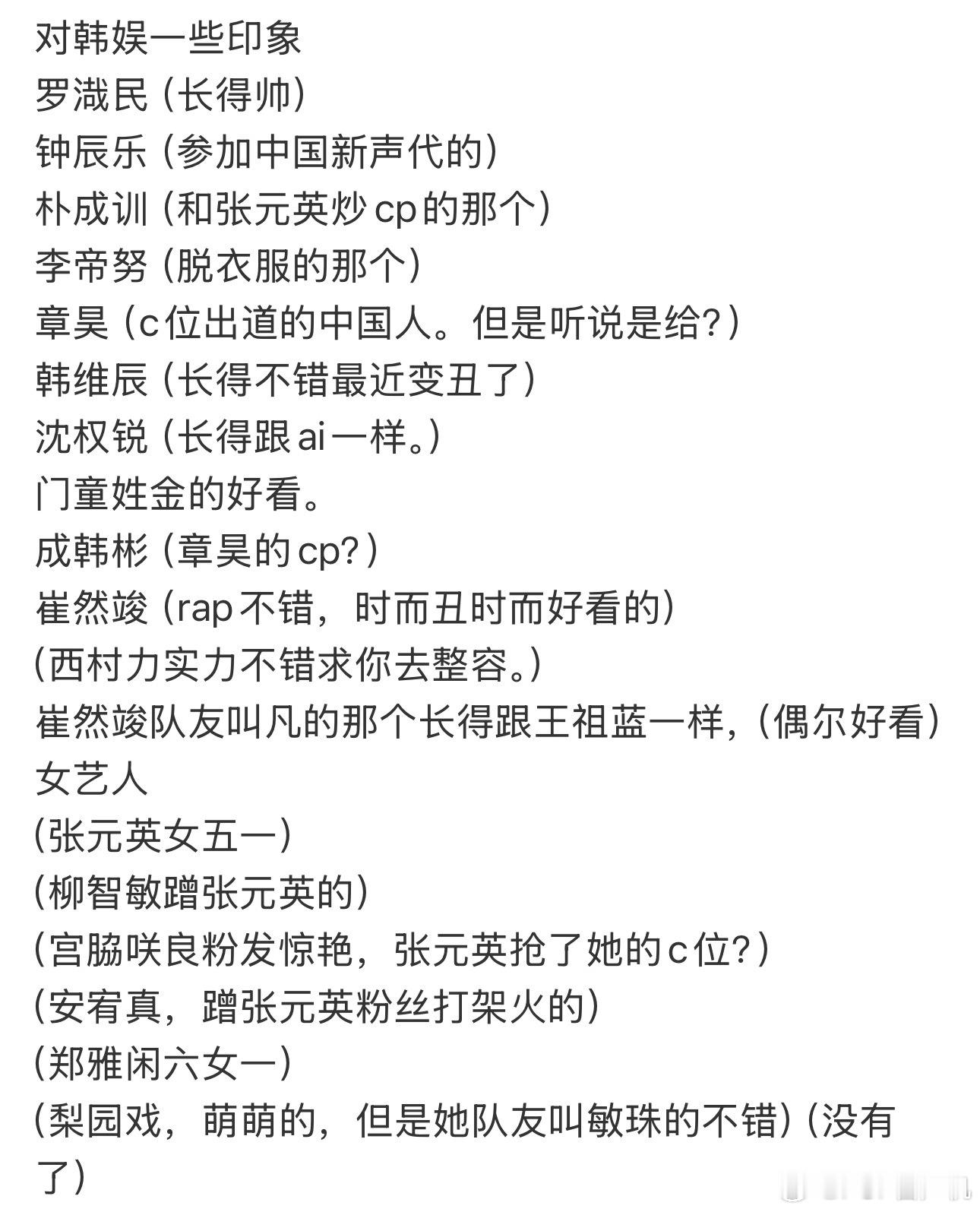 对韩娱一些印象
罗渽民（长得帅）
钟辰乐（参加中国新声代的）
朴成训（和张元英炒cp的那个）
李帝努（脱衣服的那个）
章昊（c位出道的中国人。但是听说是给？）
韩维辰（长得不错最近变丑了）
沈权锐（长得跟ai一样。）
门童姓金的好看。
成韩彬（章昊的cp？）
崔然竣（rap不错，时而丑时而好看的）
（西村力实力不错求你去整容。）
崔然竣队友叫凡的那个长得跟王祖蓝一样，（偶尔好看）
女艺人
（张元英女五一）
（柳智敏蹭张元英的）
（宫脇咲良粉发惊艳，张元英抢了她的c位？）
（安宥真，蹭张元英粉丝打架火的）
（郑雅闲六女一）
（梨园戏，萌萌的，但是她队友叫敏珠的不错）（没有了）